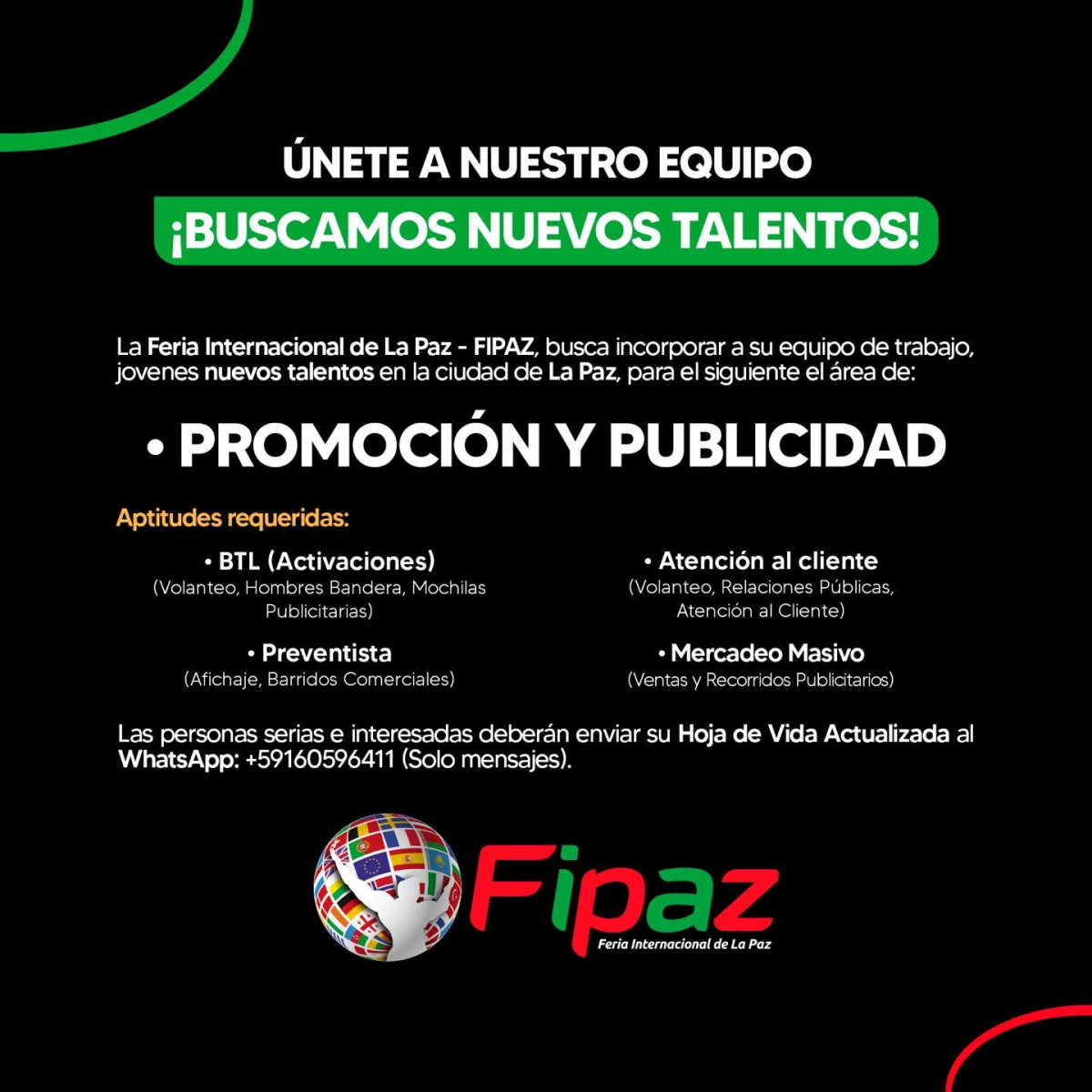 ÚNETE A NUESTRO EQUIPO

¡BUSCAMOS NUEVOS TALENTOS!

La Feria Internacional de La Paz - FIPAZ, busca incorporar a su equipo de trabajo, jovenes nuevos talentos en la ciudad de La Paz, para el siguiente el área de:

• PROMOCIÓN Y PUBLICIDAD

Aptitudes requeridas:

• BTL (Activaciones)
(Volanteo, Hombres Bandera, Mochilas Publicitarias)

• Preventista
(Afichaje, Barridos Comerciales)

• Atención al cliente
(Volanteo, Relaciones Públicas, Atención al Cliente)

• Mercadeo Masivo
(Ventas y Recorridos Publicitarios)

Las personas serias e interesadas deberán enviar su Hoja de Vida Actualizada al WhatsApp: +59160596411 (Solo mensajes).

Fipaz
Feria Internacional de La Paz